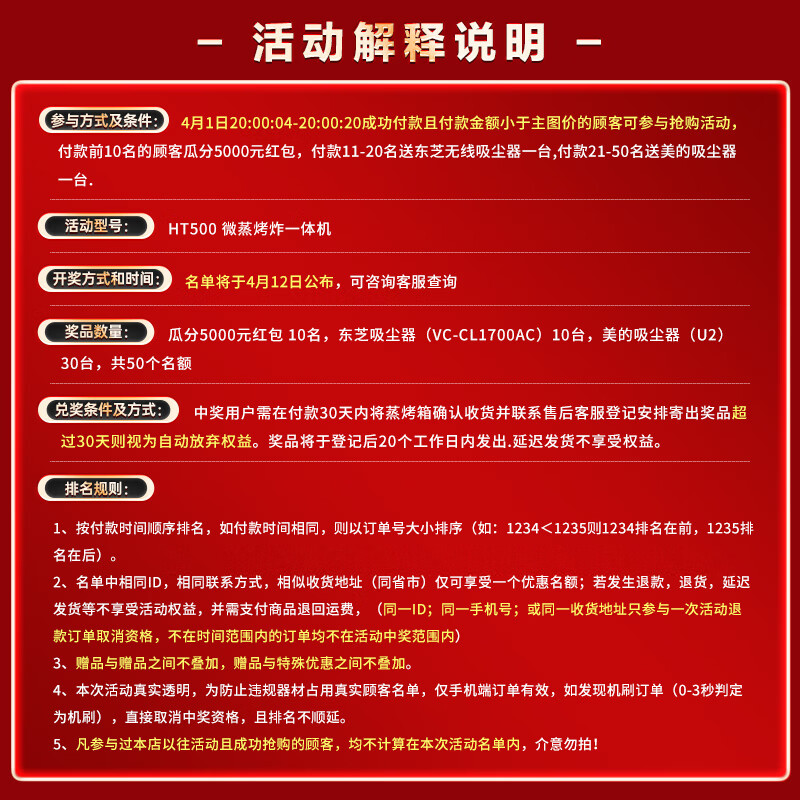 — 活动解释说明 —

参与方式及条件: 4月1日20:00:04-20:00:20成功付款且付款金额小于主图价的顾客可参与抢购活动，付款前10名的顾客瓜分5000元红包，付款11-20名送东芝无线吸尘器一台,付款21-50名送美的吸尘器一台.

活动型号: HT500 微蒸烤炸一体机

开奖方式和时间: 名单将于4月12日公布，可咨询客服查询

奖品数量: 瓜分5000元红包 10名，东芝吸尘器（VC-CL1700AC）10台，美的吸尘器（U2）30台，共50个名额

兑奖条件及方式: 中奖用户需在付款30天内将蒸烤箱确认收货并联系售后客服登记安排寄出奖品超过30天则视为自动放弃权益。奖品将于登记后20个工作日内发出.延迟发货不享受权益。

排名规则:

1、按付款时间顺序排名，如付款时间相同，则以订单号大小排序（如：1234＜1235则1234排名在前，1235排名在后）。

2、名单中相同ID，相同联系方式，相似收货地址（同省市）仅可享受一个优惠名额；若发生退款，退货，延迟发货等不享受活动权益，并需支付商品退回运费，（同一ID；同一手机号；或同一收货地址只参与一次活动退款订单取消资格，不在时间范围内的订单均不在活动中奖范围内）

3、赠品与赠品之间不叠加，赠品与特殊优惠之间不叠加。

4、本次活动真实透明，为防止违规器材占用真实顾客名单，仅手机端订单有效，如发现机刷订单（0-3秒判定为机刷），直接取消中奖资格，且排名不顺延。

5、凡参与过本店以往活动且成功抢购的顾客，均不计算在本次活动名单内，介意勿拍！